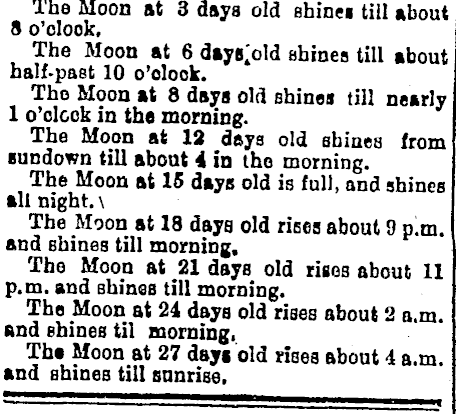 The Moon at 3 days old shines till about 8 o'clock.

The Moon at 6 days old shines till about half-past 10 o'clock.

The Moon at 8 days old shines till nearly 1 o'clock in the morning.

The Moon at 12 days old shines from sundown till about 4 in the morning.

The Moon at 15 days old is full, and shines all night.

The Moon at 18 days old rises about 9 p.m. and shines till morning.

The Moon at 21 days old rises about 11 p.m. and shines till morning.

The Moon at 24 days old rises about 2 a.m. and shines til morning.

The Moon at 27 days old rises about 4 a.m. and shines till sunrise.